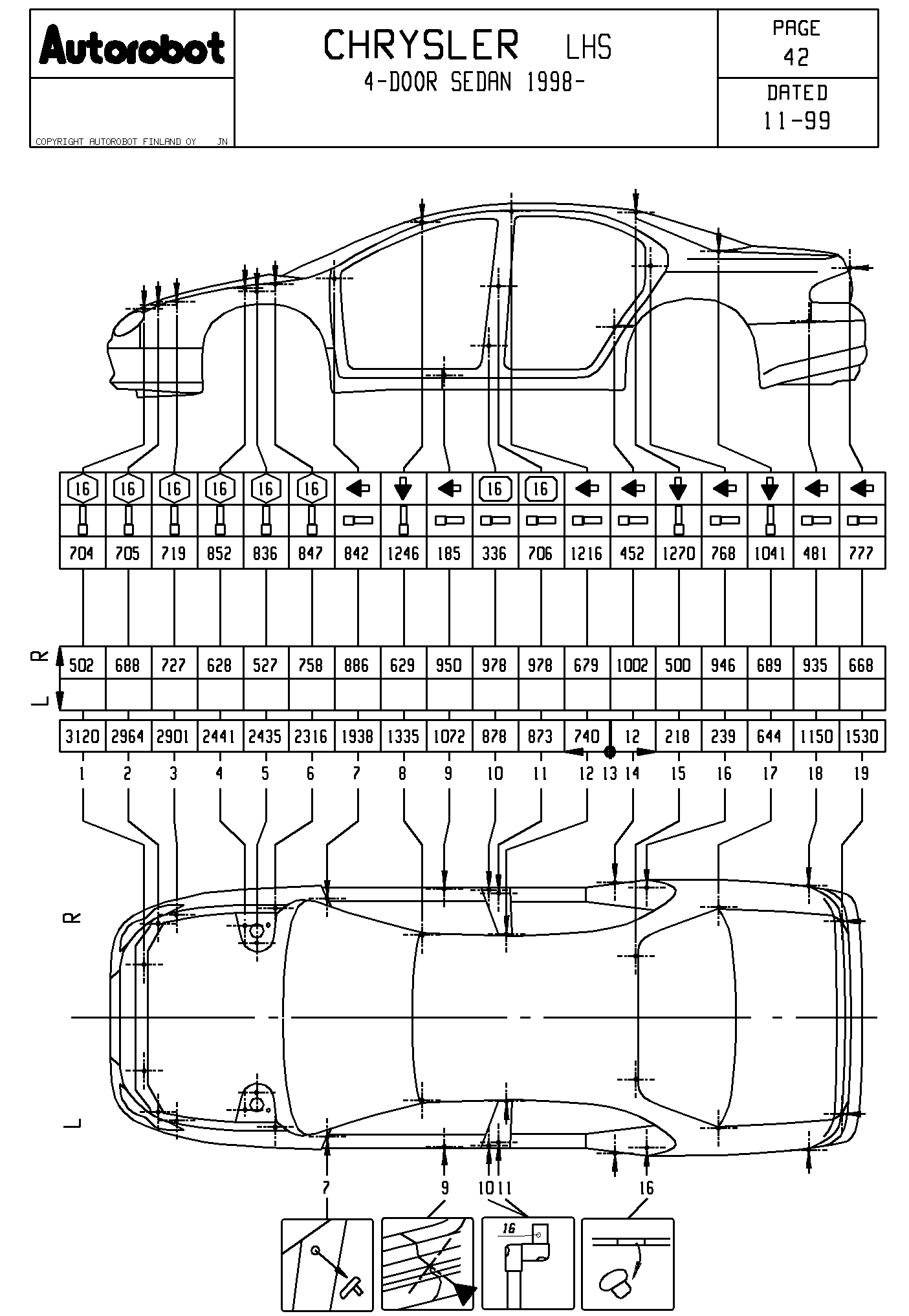 Autorobot

COPYRIGHT AUTOROBOT FINLAND OY JN

CHRYSLER LHS
4-DOOR SEDAN 1998-

PAGE
42

DATED
11-99

| 16 | 16 | 16 | 16 | 16 | 16 | | | | 16 | 16 | | | | | | | |
|---|---|---|---|---|---|---|---|---|---|---|---|---|---|---|---|---|---|
| 704 | 705 | 719 | 852 | 836 | 847 | 842 | 1246 | 185 | 336 | 706 | 1216 | 452 | 1270 | 768 | 1041 | 481 | 777 |

R
L

| 502 | 688 | 727 | 628 | 527 | 758 | 886 | 629 | 950 | 978 | 978 | 679 | 1002 | 500 | 946 | 689 | 935 | 668 |
|---|---|---|---|---|---|---|---|---|---|---|---|---|---|---|---|---|---|
| | | | | | | | | | | | | | | | | | |

| 3120 | 2964 | 2901 | 2441 | 2435 | 2316 | 1938 | 1335 | 1072 | 878 | 873 | 740 | 12 | 218 | 239 | 644 | 1150 | 1530 |
|---|---|---|---|---|---|---|---|---|---|---|---|---|---|---|---|---|---|

1 2 3 4 5 6 7 8 9 10 11 12 13 14 15 16 17 18 19

R

L

7 9 10 11 16

16